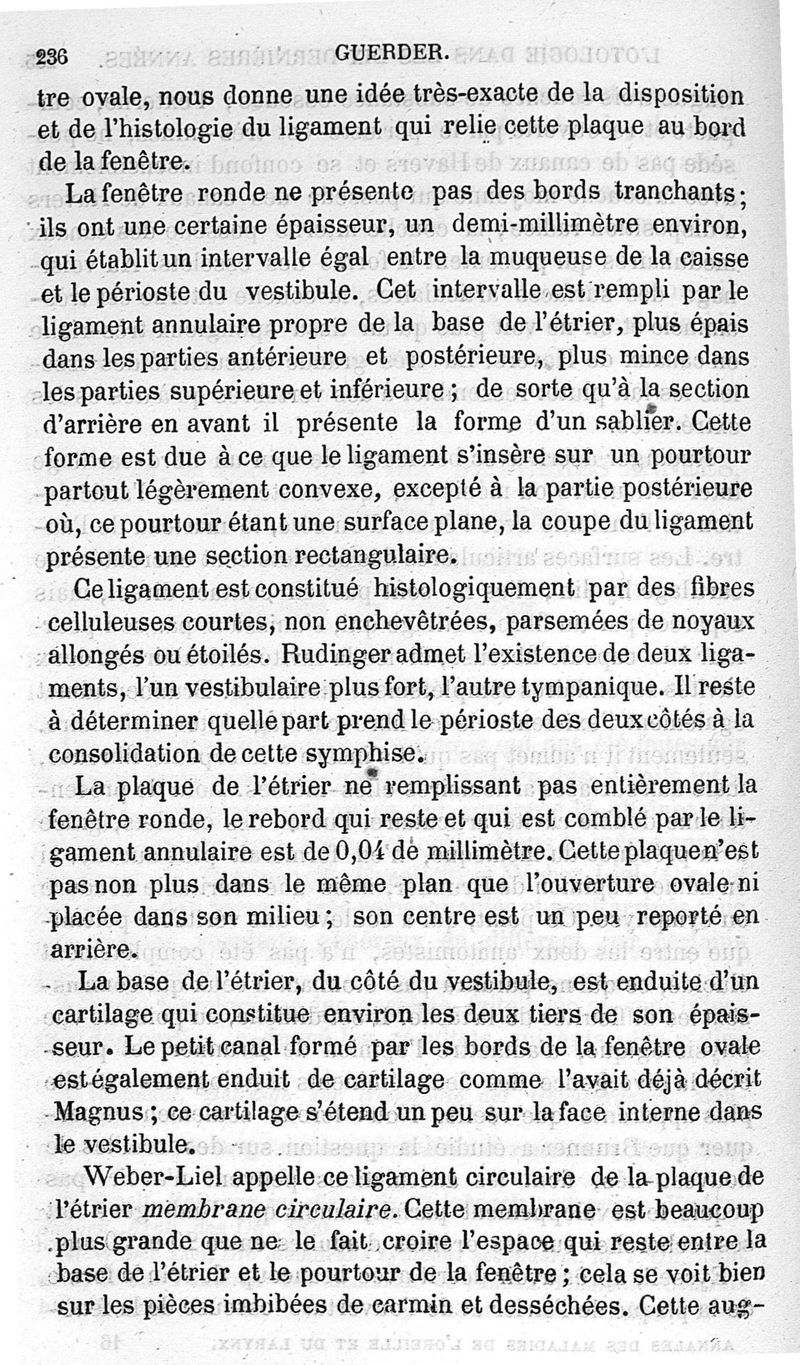 236 GUERDER.

tre ovale, nous donne une idée très-exacte de la disposition et de l'histologie du ligament qui relie cette plaque au bord de la fenêtre.

La fenêtre ronde ne présente pas des bords tranchants; ils ont une certaine épaisseur, un demi-millimètre environ, qui établit un intervalle égal entre la muqueuse de la caisse et le périoste du vestibule. Cet intervalle est rempli par le ligament annulaire propre de la base de l'étrier, plus épais dans les parties antérieure et postérieure, plus mince dans les parties supérieure et inférieure ; de sorte qu'à la section d'arrière en avant il présente la forme d'un sablier. Cette forme est due à ce que le ligament s'insère sur un pourtour partout légèrement convexe, excepté à la partie postérieure où, ce pourtour étant une surface plane, la coupe du ligament présente une section rectangulaire.

Ce ligament est constitué histologiquement par des fibres celluleuses courtes, non enchevêtrées, parsemées de noyaux allongés ou étoilés. Rudinger admet l'existence de deux ligaments, l'un vestibulaire plus fort, l'autre tympanique. Il reste à déterminer quelle part prend le périoste des deux côtés à la consolidation de cette symphise.

La plaque de l'étrier ne remplissant pas entièrement la fenêtre ronde, le rebord qui reste et qui est comblé par le ligament annulaire est de 0,04 de millimètre. Cette plaque n'est pas non plus dans le même plan que l'ouverture ovale ni placée dans son milieu ; son centre est un peu reporté en arrière.

La base de l'étrier, du côté du vestibule, est enduite d'un cartilage qui constitue environ les deux tiers de son épaisseur. Le petit canal formé par les bords de la fenêtre ovale est également enduit de cartilage comme l'avait déjà décrit Magnus ; ce cartilage s'étend un peu sur la face interne dans le vestibule.

Weber-Liel appelle ce ligament circulaire de la plaque de l'étrier *membrane circulaire*. Cette membrane est beaucoup plus grande que ne le fait croire l'espace qui reste entre la base de l'étrier et le pourtour de la fenêtre ; cela se voit bien sur les pièces imbibées de carmin et desséchées. Cette aug-